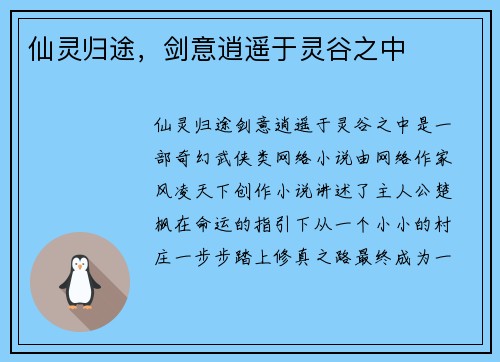 仙灵归途，剑意逍遥于灵谷之中

仙灵归途剑意逍遥于灵谷之中是一部奇幻武侠类网络小说由网络作家风凌天下创作小说讲述了主人公楚枫在命运的指引下从一个小小的村庄一步步踏上修真之路最终成为一